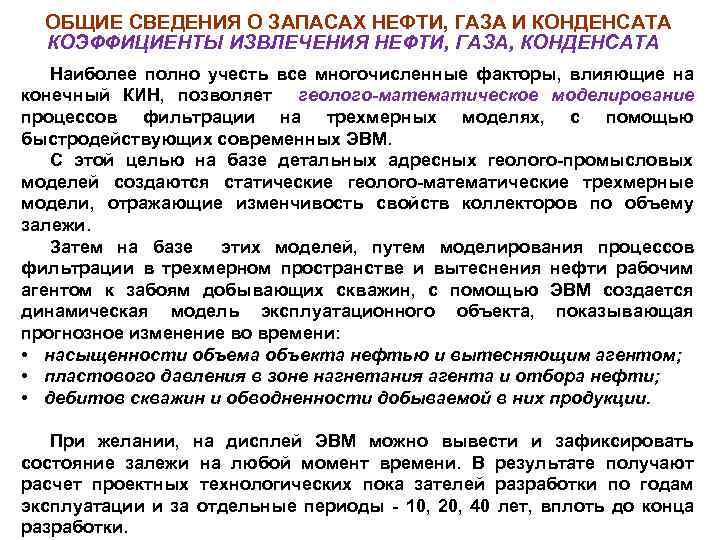 ОБЩИЕ СВЕДЕНИЯ О ЗАПАСАХ НЕФТИ, ГАЗА И КОНДЕНСАТА
КОЭФФИЦИЕНТЫ ИЗВЛЕЧЕНИЯ НЕФТИ, ГАЗА, КОНДЕНСАТА

Наиболее полно учесть все многочисленные факторы, влияющие на конечный КИН, позволяет геолого-математическое моделирование процессов фильтрации на трехмерных моделях, с помощью быстродействующих современных ЭВМ.

С этой целью на базе детальных адресных геолого-промысловых моделей создаются статические геолого-математические трехмерные модели, отражающие изменчивость свойств коллекторов по объему залежи.

Затем на базе этих моделей, путем моделирования процессов фильтрации в трехмерном пространстве и вытеснения нефти рабочим агентом к забоям добывающих скважин, с помощью ЭВМ создается динамическая модель эксплуатационного объекта, показывающая прогнозное изменение во времени:
• насыщенности объема объекта нефтью и вытесняющим агентом;
• пластового давления в зоне нагнетания агента и отбора нефти;
• дебитов скважин и обводненности добываемой в них продукции.

При желании, на дисплей ЭВМ можно вывести и зафиксировать состояние залежи на любой момент времени. В результате получают расчет проектных технологических пока зателей разработки по годам эксплуатации и за отдельные периоды - 10, 20, 40 лет, вплоть до конца разработки.